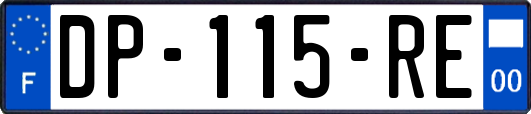 F
DP-115-RE
00